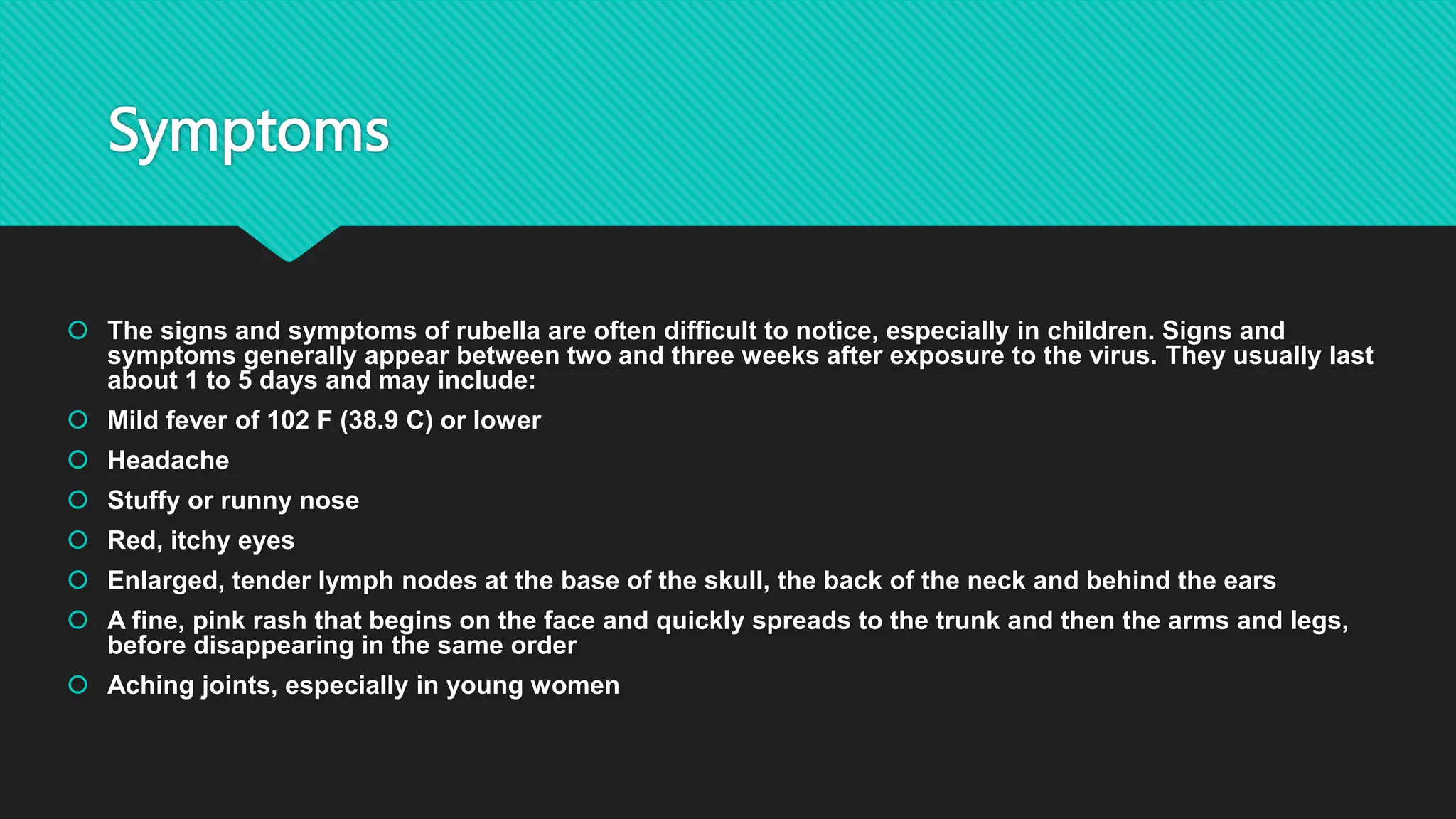 Symptoms

The signs and symptoms of rubella are often difficult to notice, especially in children. Signs and symptoms generally appear between two and three weeks after exposure to the virus. They usually last about 1 to 5 days and may include:

Mild fever of 102 F (38.9 C) or lower

Headache

Stuffy or runny nose

Red, itchy eyes

Enlarged, tender lymph nodes at the base of the skull, the back of the neck and behind the ears

A fine, pink rash that begins on the face and quickly spreads to the trunk and then the arms and legs, before disappearing in the same order

Aching joints, especially in young women